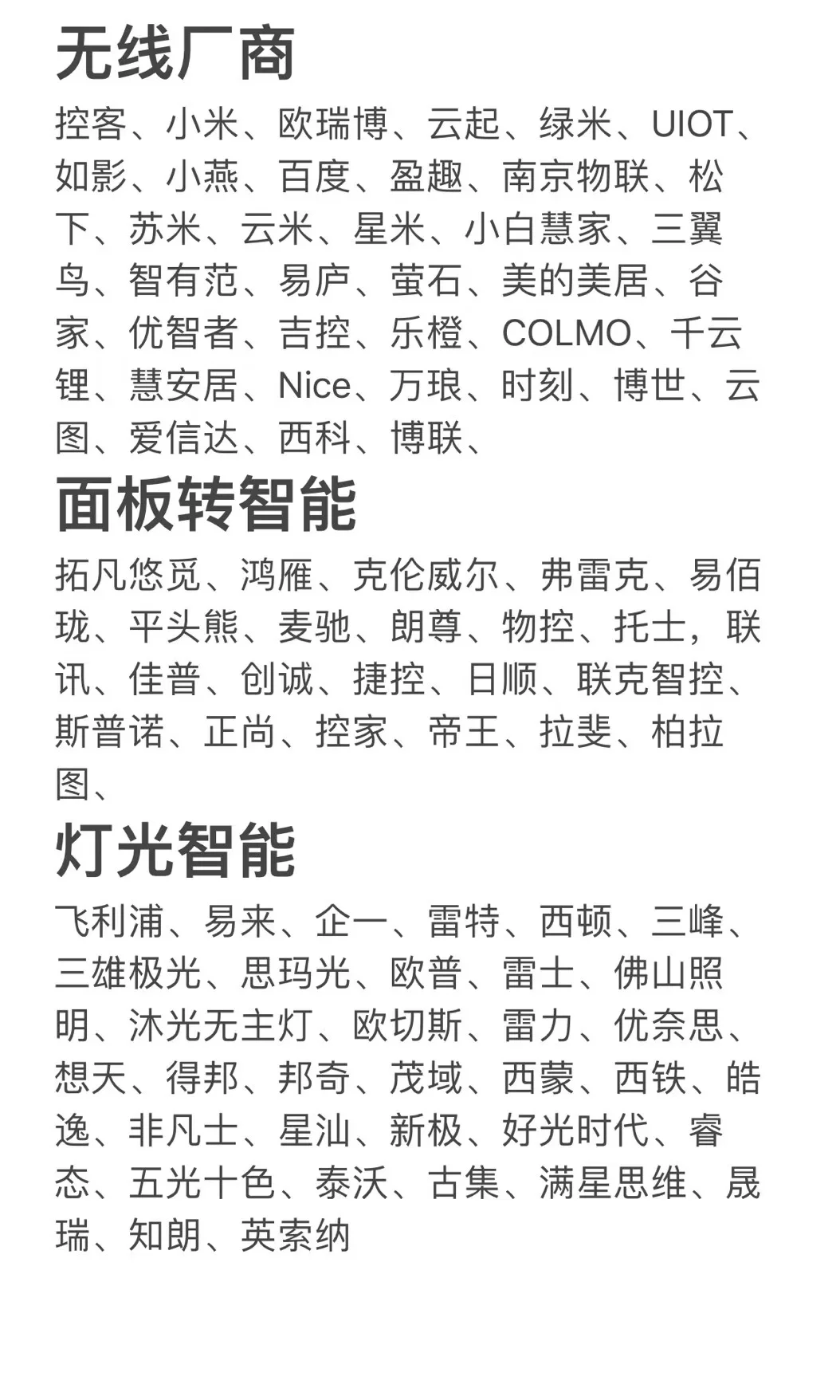 无线厂商

控客、小米、欧瑞博、云起、绿米、UIOT、如影、小燕、百度、盈趣、南京物联、松下、苏米、云米、星米、小白慧家、三翼鸟、智有范、易庐、萤石、美的美居、谷家、优智者、吉控、乐橙、COLMO、千云锂、慧安居、Nice、万琅、时刻、博世、云图、爱信达、西科、博联、

面板转智能

拓凡悠觅、鸿雁、克伦威尔、弗雷克、易佰珑、平头熊、麦驰、朗尊、物控、托士，联讯、佳普、创诚、捷控、日顺、联克智控、斯普诺、正尚、控家、帝王、拉斐、柏拉图、

灯光智能

飞利浦、易来、企一、雷特、西顿、三峰、三雄极光、思玛光、欧普、雷士、佛山照明、沐光无主灯、欧切斯、雷力、优奈思、想天、得邦、邦奇、茂域、西蒙、西铁、皓逸、非凡士、星汕、新极、好光时代、睿态、五光十色、泰沃、古集、满星思维、晟瑞、知朗、英索纳